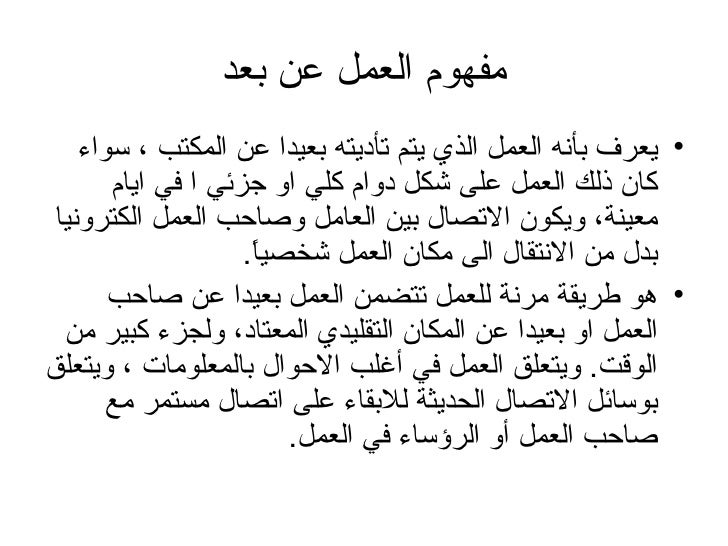 مفهوم العمل عن بعد

• يعرف بأنه العمل الذي يتم تأديته بعيدا عن المكتب ، سواء كان ذلك العمل على شكل دوام كلي او جزئي ا في ايام معينة، ويكون الاتصال بين العامل وصاحب العمل الكترونيا بدل من الانتقال الى مكان العمل شخصياً.

• هو طريقة مرنة للعمل تتضمن العمل بعيدا عن صاحب العمل او بعيدا عن المكان التقليدي المعتاد، ولجزء كبير من الوقت. ويتعلق العمل في أغلب الاحوال بالمعلومات ، ويتعلق بوسائل الاتصال الحديثة للابقاء على اتصال مستمر مع صاحب العمل أو الرؤساء في العمل.